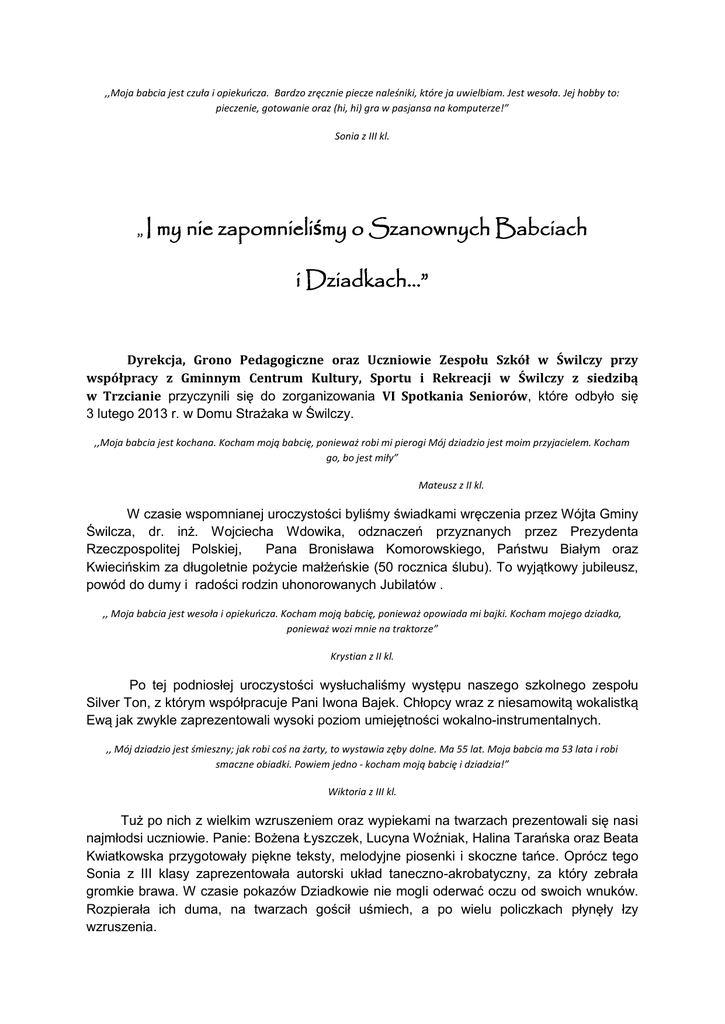 ,,Moja babcia jest czuła i opiekuńcza. Bardzo zręcznie piecze naleśniki, które ja uwielbiam. Jest wesoła. Jej hobby to: pieczenie, gotowanie oraz (hi, hi) gra w pasjansa na komputerze!"

Sonia z III kl.

„I my nie zapomnieliśmy o Szanownych Babciach i Dziadkach..."

Dyrekcja, Grono Pedagogiczne oraz Uczniowie Zespołu Szkół w Świlczy przy współpracy z Gminnym Centrum Kultury, Sportu i Rekreacji w Świlczy z siedzibą w Trzcianie przyczynili się do zorganizowania VI Spotkania Seniorów, które odbyło się 3 lutego 2013 r. w Domu Strażaka w Świlczy.

,,Moja babcia jest kochana. Kocham moją babcię, ponieważ robi mi pierogi Mój dziadzio jest moim przyjacielem. Kocham go, bo jest miły"

Mateusz z II kl.

W czasie wspomnianej uroczystości byliśmy świadkami wręczenia przez Wójta Gminy Świlcza, dr. inż. Wojciecha Wdowika, odznaczeń przyznanych przez Prezydenta Rzeczpospolitej Polskiej, Pana Bronisława Komorowskiego, Państwu Białym oraz Kwiecińskim za długoletnie pożycie małżeńskie (50 rocznica ślubu). To wyjątkowy jubileusz, powód do dumy i radości rodzin uhonorowanych Jubilatów .

,, Moja babcia jest wesoła i opiekuńcza. Kocham moją babcię, ponieważ opowiada mi bajki. Kocham mojego dziadka, ponieważ wozi mnie na traktorze"

Krystian z II kl.

Po tej podniosłej uroczystości wysłuchaliśmy występu naszego szkolnego zespołu Silver Ton, z którym współpracuje Pani Iwona Bajek. Chłopcy wraz z niesamowitą wokalistką Ewą jak zwykle zaprezentowali wysoki poziom umiejętności wokalno-instrumentalnych.

,, Mój dziadzio jest śmieszny; jak robi coś na żarty, to wystawia zęby dolne. Ma 55 lat. Moja babcia ma 53 lata i robi smaczne obiadki. Powiem jedno - kocham moją babcię i dziadzia!"

Wiktoria z III kl.

Tuż po nich z wielkim wzruszeniem oraz wypiekami na twarzach prezentowali się nasi najmłodsi uczniowie. Panie: Bożena Łyszczek, Lucyna Woźniak, Halina Tarańska oraz Beata Kwiatkowska przygotowały piękne teksty, melodyjne piosenki i skoczne tańce. Oprócz tego Sonia z III klasy zaprezentowała autorski układ taneczno-akrobatyczny, za który zebrała gromkie brawa. W czasie pokazów Dziadkowie nie mogli oderwać oczu od swoich wnuków. Rozpierała ich duma, na twarzach gościł uśmiech, a po wielu policzkach płynęły łzy wzruszenia.